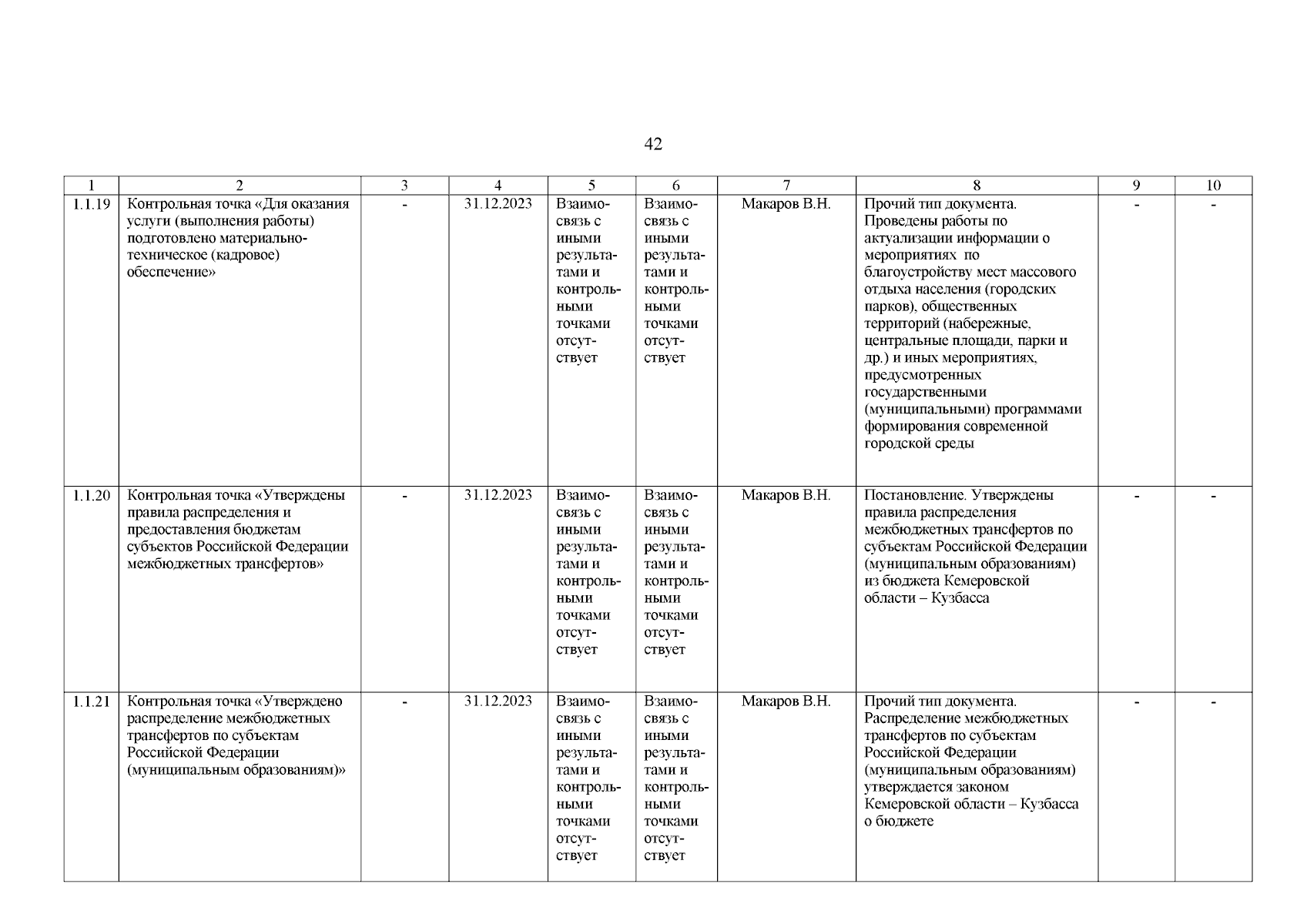 42

| 1 | 2 | 3 | 4 | 5 | 6 | 7 | 8 | 9 | 10 |
|---|---|---|---|---|---|---|---|---|---|
| 1.1.19 | Контрольная точка «Для оказания услуги (выполнения работы) подготовлено материально-техническое (кадровое) обеспечение» | - | 31.12.2023 | Взаимосвязь с иными результатами и контрольными точками отсутствует | Взаимосвязь с иными результатами и контрольными точками отсутствует | Макаров В.Н. | Прочий тип документа. Проведены работы по актуализации информации о мероприятиях по благоустройству мест массового отдыха населения (городских парков), общественных территорий (набережные, центральные площади, парки и др.) и иных мероприятиях, предусмотренных государственными (муниципальными) программами формирования современной городской среды | - | - |
| 1.1.20 | Контрольная точка «Утверждены правила распределения и предоставления бюджетам субъектов Российской Федерации межбюджетных трансфертов» | - | 31.12.2023 | Взаимосвязь с иными результатами и контрольными точками отсутствует | Взаимосвязь с иными результатами и контрольными точками отсутствует | Макаров В.Н. | Постановление. Утверждены правила распределения межбюджетных трансфертов по субъектам Российской Федерации (муниципальным образованиям) из бюджета Кемеровской области – Кузбасса | - | - |
| 1.1.21 | Контрольная точка «Утверждено распределение межбюджетных трансфертов по субъектам Российской Федерации (муниципальным образованиям)» | - | 31.12.2023 | Взаимосвязь с иными результатами и контрольными точками отсутствует | Взаимосвязь с иными результатами и контрольными точками отсутствует | Макаров В.Н. | Прочий тип документа. Распределение межбюджетных трансфертов по субъектам Российской Федерации (муниципальным образованиям) утверждается законом Кемеровской области – Кузбасса о бюджете | - | - |